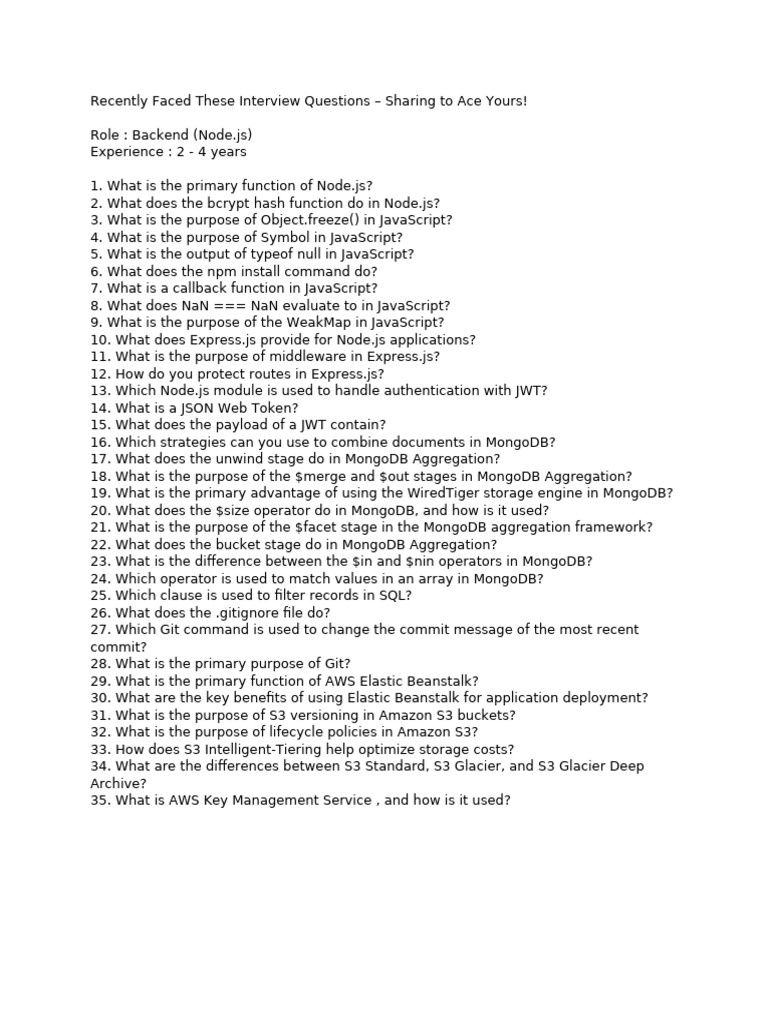 Recently Faced These Interview Questions – Sharing to Ace Yours!

Role : Backend (Node.js)
Experience : 2 - 4 years

1. What is the primary function of Node.js?
2. What does the bcrypt hash function do in Node.js?
3. What is the purpose of Object.freeze() in JavaScript?
4. What is the purpose of Symbol in JavaScript?
5. What is the output of typeof null in JavaScript?
6. What does the npm install command do?
7. What is a callback function in JavaScript?
8. What does NaN === NaN evaluate to in JavaScript?
9. What is the purpose of the WeakMap in JavaScript?
10. What does Express.js provide for Node.js applications?
11. What is the purpose of middleware in Express.js?
12. How do you protect routes in Express.js?
13. Which Node.js module is used to handle authentication with JWT?
14. What is a JSON Web Token?
15. What does the payload of a JWT contain?
16. Which strategies can you use to combine documents in MongoDB?
17. What does the unwind stage do in MongoDB Aggregation?
18. What is the purpose of the \$merge and \$out stages in MongoDB Aggregation?
19. What is the primary advantage of using the WiredTiger storage engine in MongoDB?
20. What does the \$size operator do in MongoDB, and how is it used?
21. What is the purpose of the \$facet stage in the MongoDB aggregation framework?
22. What does the bucket stage do in MongoDB Aggregation?
23. What is the difference between the \$in and \$nin operators in MongoDB?
24. Which operator is used to match values in an array in MongoDB?
25. Which clause is used to filter records in SQL?
26. What does the .gitignore file do?
27. Which Git command is used to change the commit message of the most recent commit?
28. What is the primary purpose of Git?
29. What is the primary function of AWS Elastic Beanstalk?
30. What are the key benefits of using Elastic Beanstalk for application deployment?
31. What is the purpose of S3 versioning in Amazon S3 buckets?
32. What is the purpose of lifecycle policies in Amazon S3?
33. How does S3 Intelligent-Tiering help optimize storage costs?
34. What are the differences between S3 Standard, S3 Glacier, and S3 Glacier Deep Archive?
35. What is AWS Key Management Service , and how is it used?